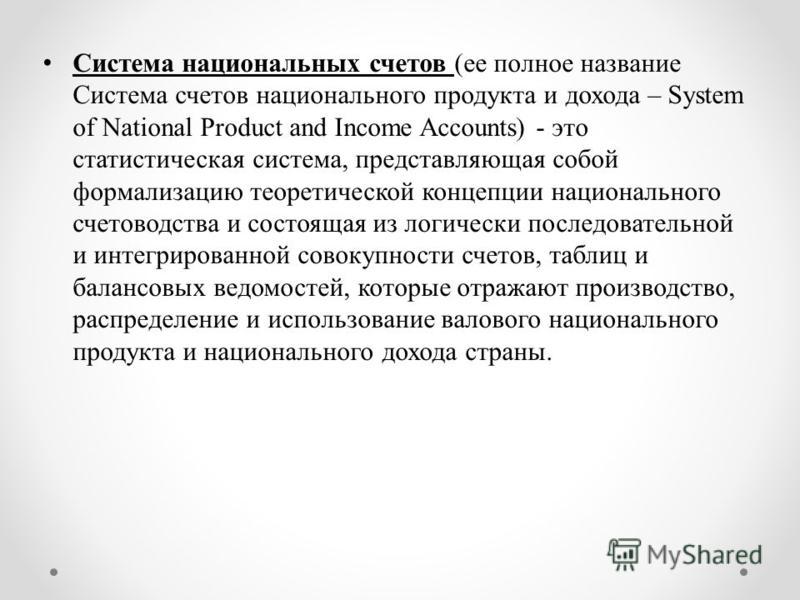 • Система национальных счетов (ее полное название Система счетов национального продукта и дохода – System of National Product and Income Accounts) - это статистическая система, представляющая собой формализацию теоретической концепции национального счетоводства и состоящая из логически последовательной и интегрированной совокупности счетов, таблиц и балансовых ведомостей, которые отражают производство, распределение и использование валового национального продукта и национального дохода страны.

MyShared